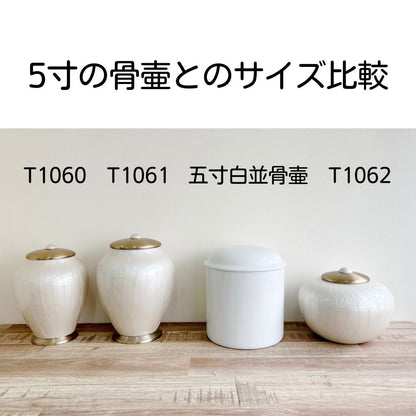 5寸の骨壷とのサイズ比較

T1060 T1061 五寸白並骨壷 T1062